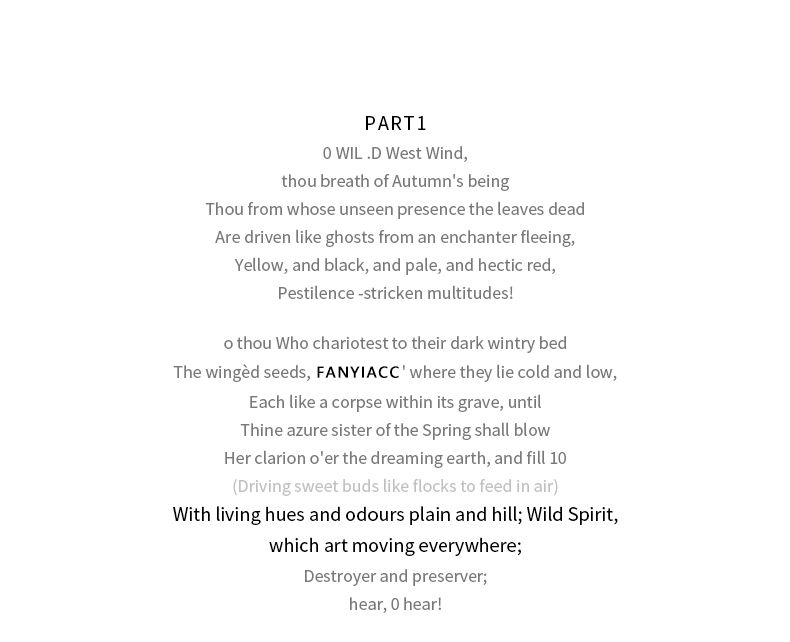 PART1
0 WIL .D West Wind,
thou breath of Autumn's being
Thou from whose unseen presence the leaves dead
Are driven like ghosts from an enchanter fleeing,
Yellow, and black, and pale, and hectic red,
Pestilence -stricken multitudes!

o thou Who chariotest to their dark wintry bed
The wingèd seeds, FANYIACC' where they lie cold and low,
Each like a corpse within its grave, until
Thine azure sister of the Spring shall blow
Her clarion o'er the dreaming earth, and fill 10
(Driving sweet buds like flocks to feed in air)
With living hues and odours plain and hill; Wild Spirit,
which art moving everywhere;
Destroyer and preserver;
hear, 0 hear!